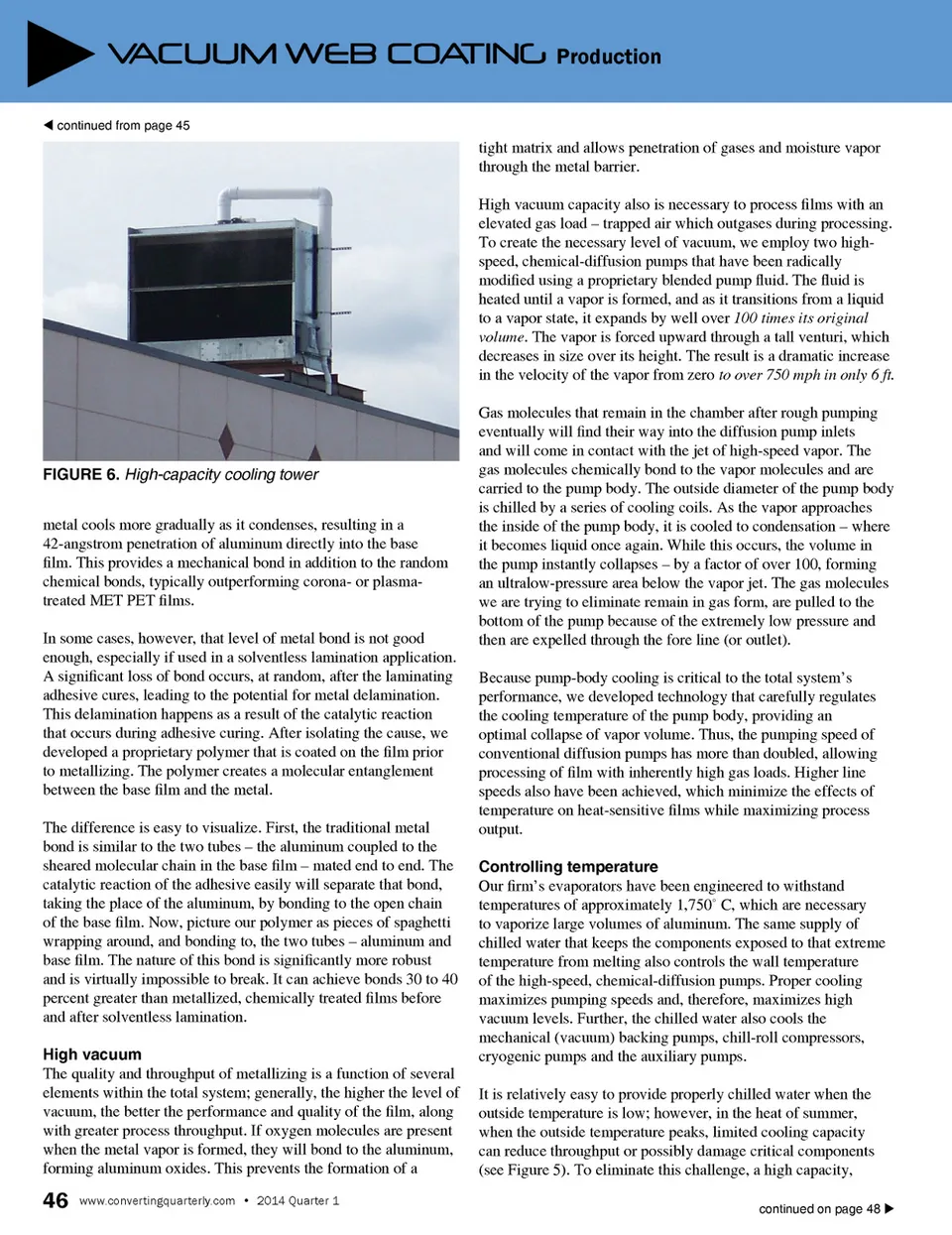 VACUUM WEB COATING Production

◀ continued from page 45

FIGURE 6. High-capacity cooling tower

metal cools more gradually as it condenses, resulting in a 42-angstrom penetration of aluminum directly into the base film. This provides a mechanical bond in addition to the random chemical bonds, typically outperforming corona- or plasma-treated MET PET films.

In some cases, however, that level of metal bond is not good enough, especially if used in a solventless lamination application. A significant loss of bond occurs, at random, after the laminating adhesive cures, leading to the potential for metal delamination. This delamination happens as a result of the catalytic reaction that occurs during adhesive curing. After isolating the cause, we developed a proprietary polymer that is coated on the film prior to metallizing. The polymer creates a molecular entanglement between the base film and the metal.

The difference is easy to visualize. First, the traditional metal bond is similar to the two tubes – the aluminum coupled to the sheared molecular chain in the base film – mated end to end. The catalytic reaction of the adhesive easily will separate that bond, taking the place of the aluminum, by bonding to the open chain of the base film. Now, picture our polymer as pieces of spaghetti wrapping around, and bonding to, the two tubes – aluminum and base film. The nature of this bond is significantly more robust and is virtually impossible to break. It can achieve bonds 30 to 40 percent greater than metallized, chemically treated films before and after solventless lamination.

High vacuum
The quality and throughput of metallizing is a function of several elements within the total system; generally, the higher the level of vacuum, the better the performance and quality of the film, along with greater process throughput. If oxygen molecules are present when the metal vapor is formed, they will bond to the aluminum, forming aluminum oxides. This prevents the formation of a tight matrix and allows penetration of gases and moisture vapor through the metal barrier.

High vacuum capacity also is necessary to process films with an elevated gas load – trapped air which outgases during processing. To create the necessary level of vacuum, we employ two high-speed, chemical-diffusion pumps that have been radically modified using a proprietary blended pump fluid. The fluid is heated until a vapor is formed, and as it transitions from a liquid to a vapor state, it expands by well over 100 times its original volume. The vapor is forced upward through a tall venturi, which decreases in size over its height. The result is a dramatic increase in the velocity of the vapor from zero to over 750 mph in only 6 ft.

Gas molecules that remain in the chamber after rough pumping eventually will find their way into the diffusion pump inlets and will come in contact with the jet of high-speed vapor. The gas molecules chemically bond to the vapor molecules and are carried to the pump body. The outside diameter of the pump body is chilled by a series of cooling coils. As the vapor approaches the inside of the pump body, it is cooled to condensation – where it becomes liquid once again. While this occurs, the volume in the pump instantly collapses – by a factor of over 100, forming an ultralow-pressure area below the vapor jet. The gas molecules we are trying to eliminate remain in gas form, are pulled to the bottom of the pump because of the extremely low pressure and then are expelled through the fore line (or outlet).

Because pump-body cooling is critical to the total system's performance, we developed technology that carefully regulates the cooling temperature of the pump body, providing an optimal collapse of vapor volume. Thus, the pumping speed of conventional diffusion pumps has more than doubled, allowing processing of film with inherently high gas loads. Higher line speeds also have been achieved, which minimize the effects of temperature on heat-sensitive films while maximizing process output.

Controlling temperature
Our firm's evaporators have been engineered to withstand temperatures of approximately 1,750° C, which are necessary to vaporize large volumes of aluminum. The same supply of chilled water that keeps the components exposed to that extreme temperature from melting also controls the wall temperature of the high-speed, chemical-diffusion pumps. Proper cooling maximizes pumping speeds and, therefore, maximizes high vacuum levels. Further, the chilled water also cools the mechanical (vacuum) backing pumps, chill-roll compressors, cryogenic pumps and the auxiliary pumps.

It is relatively easy to provide properly chilled water when the outside temperature is low; however, in the heat of summer, when the outside temperature peaks, limited cooling capacity can reduce throughput or possibly damage critical components (see Figure 5). To eliminate this challenge, a high capacity,

46 www.convertingquarterly.com • 2014 Quarter 1

continued on page 48 ▶